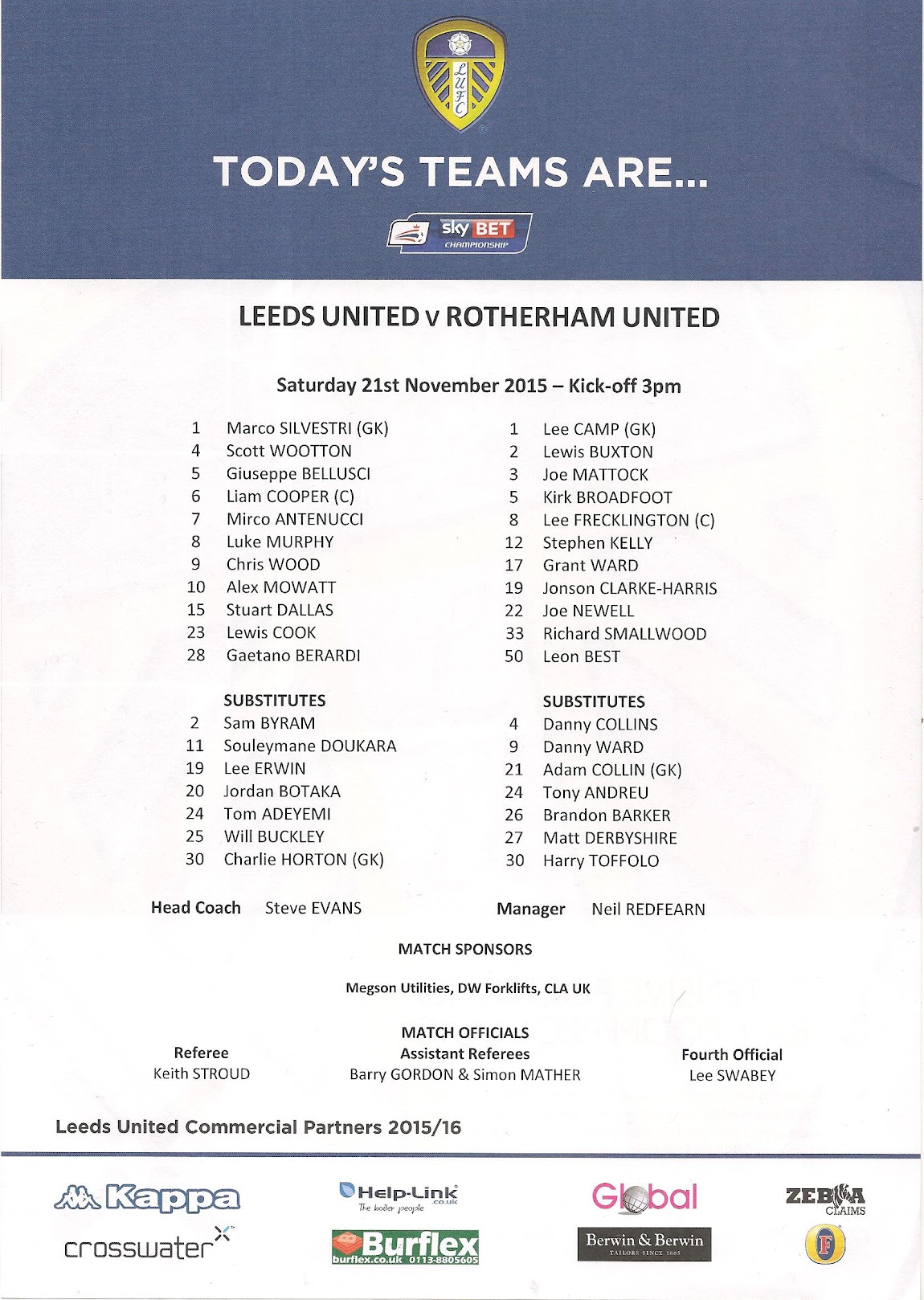 LUFC

TODAY'S TEAMS ARE...

sky BET CHAMPIONSHIP

LEEDS UNITED v ROTHERHAM UNITED

Saturday 21st November 2015 – Kick-off 3pm

1 Marco SILVESTRI (GK)
4 Scott WOOTTON
5 Giuseppe BELLUSCI
6 Liam COOPER (C)
7 Mirco ANTENUCCI
8 Luke MURPHY
9 Chris WOOD
10 Alex MOWATT
15 Stuart DALLAS
23 Lewis COOK
28 Gaetano BERARDI

SUBSTITUTES
2 Sam BYRAM
11 Souleymane DOUKARA
19 Lee ERWIN
20 Jordan BOTAKA
24 Tom ADEYEMI
25 Will BUCKLEY
30 Charlie HORTON (GK)

Head Coach Steve EVANS

1 Lee CAMP (GK)
2 Lewis BUXTON
3 Joe MATTOCK
5 Kirk BROADFOOT
8 Lee FRECKLINGTON (C)
12 Stephen KELLY
17 Grant WARD
19 Jonson CLARKE-HARRIS
22 Joe NEWELL
33 Richard SMALLWOOD
50 Leon BEST

SUBSTITUTES
4 Danny COLLINS
9 Danny WARD
21 Adam COLLIN (GK)
24 Tony ANDREU
26 Brandon BARKER
27 Matt DERBYSHIRE
30 Harry TOFFOLO

Manager Neil REDFEARN

MATCH SPONSORS

Megson Utilities, DW Forklifts, CLA UK

MATCH OFFICIALS

Referee
Keith STROUD

Assistant Referees
Barry GORDON & Simon MATHER

Fourth Official
Lee SWABEY

Leeds United Commercial Partners 2015/16

Kappa
crosswater
Help-Link .co.uk The boiler people
Burflex burflex.co.uk 0113-8805605
Global
Berwin & Berwin TAILORS SINCE 1885
ZEBRA CLAIMS
F